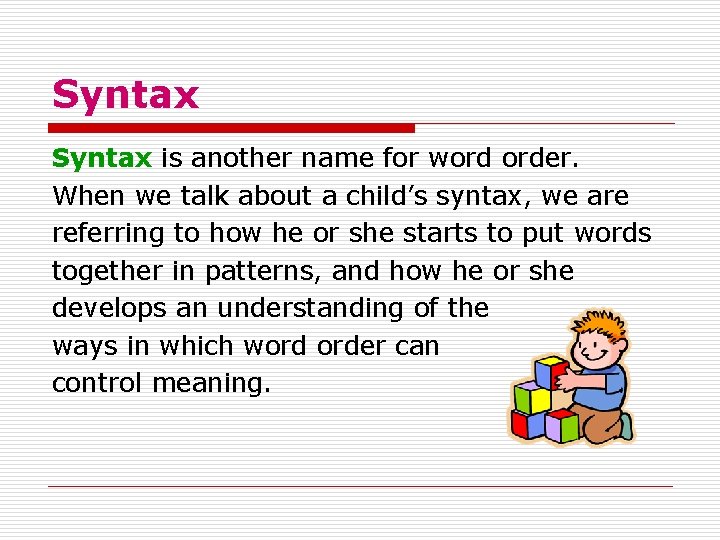 Syntax

Syntax is another name for word order. When we talk about a child's syntax, we are referring to how he or she starts to put words together in patterns, and how he or she develops an understanding of the ways in which word order can control meaning.